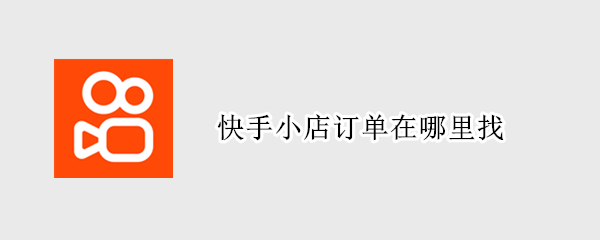 快手小店订单在哪里找